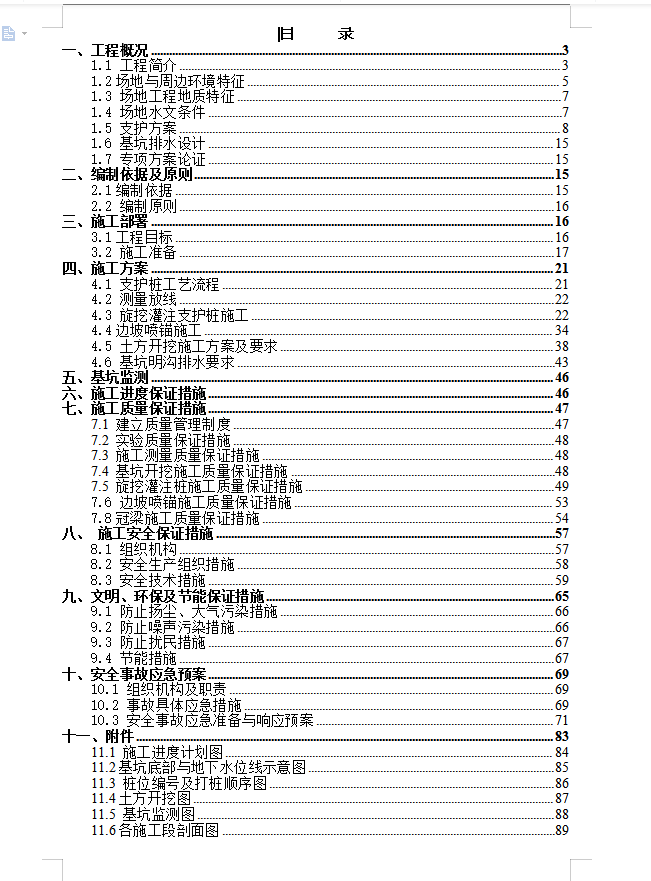 目 录

一、工程概况 3
1.1 工程简介 3
1.2 场地与周边环境特征 5
1.3 场地工程地质特征 7
1.4 场地水文条件 7
1.5 支护方案 8
1.6 基坑排水设计 15
1.7 专项方案论证 15
二、编制依据及原则 15
2.1 编制依据 15
2.2 编制原则 16
三、施工部署 16
3.1 工程目标 16
3.2 施工准备 17
四、施工方案 21
4.1 支护桩工艺流程 21
4.2 测量放线 22
4.3 旋挖灌注支护桩施工 22
4.4 边坡喷锚施工 34
4.5 土方开挖施工方案及要求 38
4.6 基坑明沟排水要求 43
五、基坑监测 46
六、施工进度保证措施 46
七、施工质量保证措施 47
7.1 建立质量管理制度 47
7.2 实验质量保证措施 48
7.3 施工测量质量保证措施 48
7.4 基坑开挖施工质量保证措施 48
7.5 旋挖灌注桩施工质量保证措施 49
7.6 边坡喷锚施工质量保证措施 53
7.8 冠梁施工质量保证措施 54
八、 施工安全保证措施 57
8.1 组织机构 57
8.2 安全生产组织措施 58
8.3 安全技术措施 59
九、文明、环保及节能保证措施 65
9.1 防止扬尘、大气污染措施 66
9.2 防止噪声污染措施 66
9.3 防止扰民措施 67
9.4 节能措施 67
十、安全事故应急预案 69
10.1 组织机构及职责 69
10.2 事故具体应急措施 69
10.3 安全事故应急准备与响应预案 71
十一、附件 83
11.1 施工进度计划图 84
11.2 基坑底部与地下水位线示意图 85
11.3 桩位编号及打桩顺序图 86
11.4 土方开挖图 87
11.5 基坑监测图 88
11.6 各施工段剖面图 89